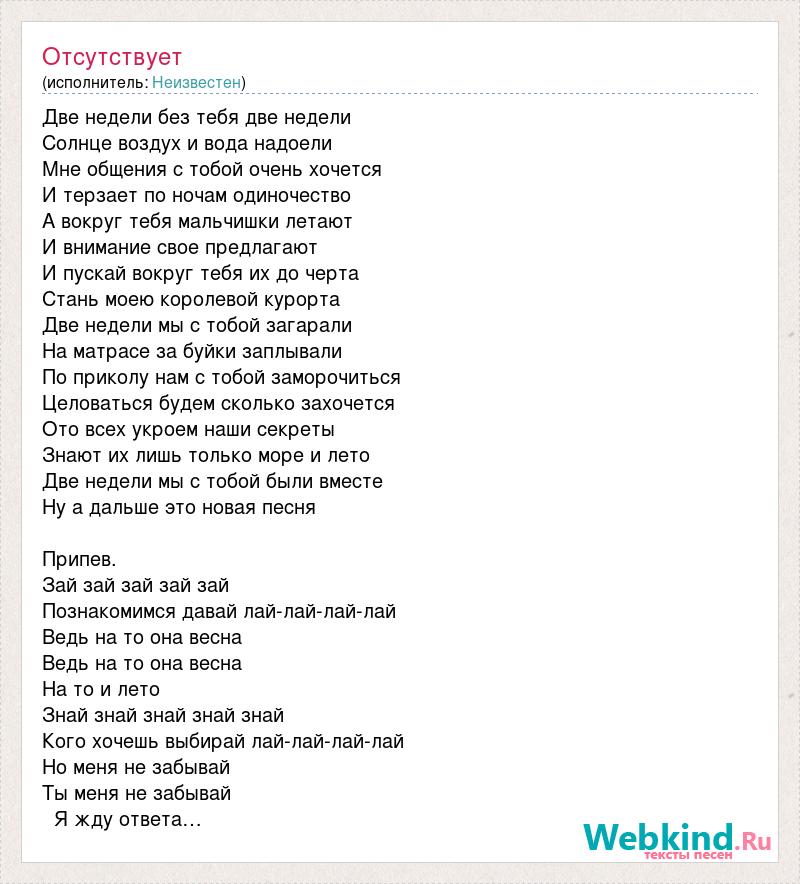 Отсутствует
(исполнитель: Неизвестен)

Две недели без тебя две недели
Солнце воздух и вода надоели
Мне общения с тобой очень хочется
И терзает по ночам одиночество
А вокруг тебя мальчишки летают
И внимание свое предлагают
И пускай вокруг тебя их до черта
Стань моею королевой курорта
Две недели мы с тобой загарали
На матрасе за буйки заплывали
По приколу нам с тобой заморочиться
Целоваться будем сколько захочется
Ото всех укроем наши секреты
Знают их лишь только море и лето
Две недели мы с тобой были вместе
Ну а дальше это новая песня

Припев.
Зай зай зай зай зай
Познакомимся давай лай-лай-лай-лай
Ведь на то она весна
Ведь на то она весна
На то и лето
Знай знай знай знай знай
Кого хочешь выбирай лай-лай-лай-лай
Но меня не забывай
Ты меня не забывай
Я жду ответа...

Webkind.Ru
тексты песен